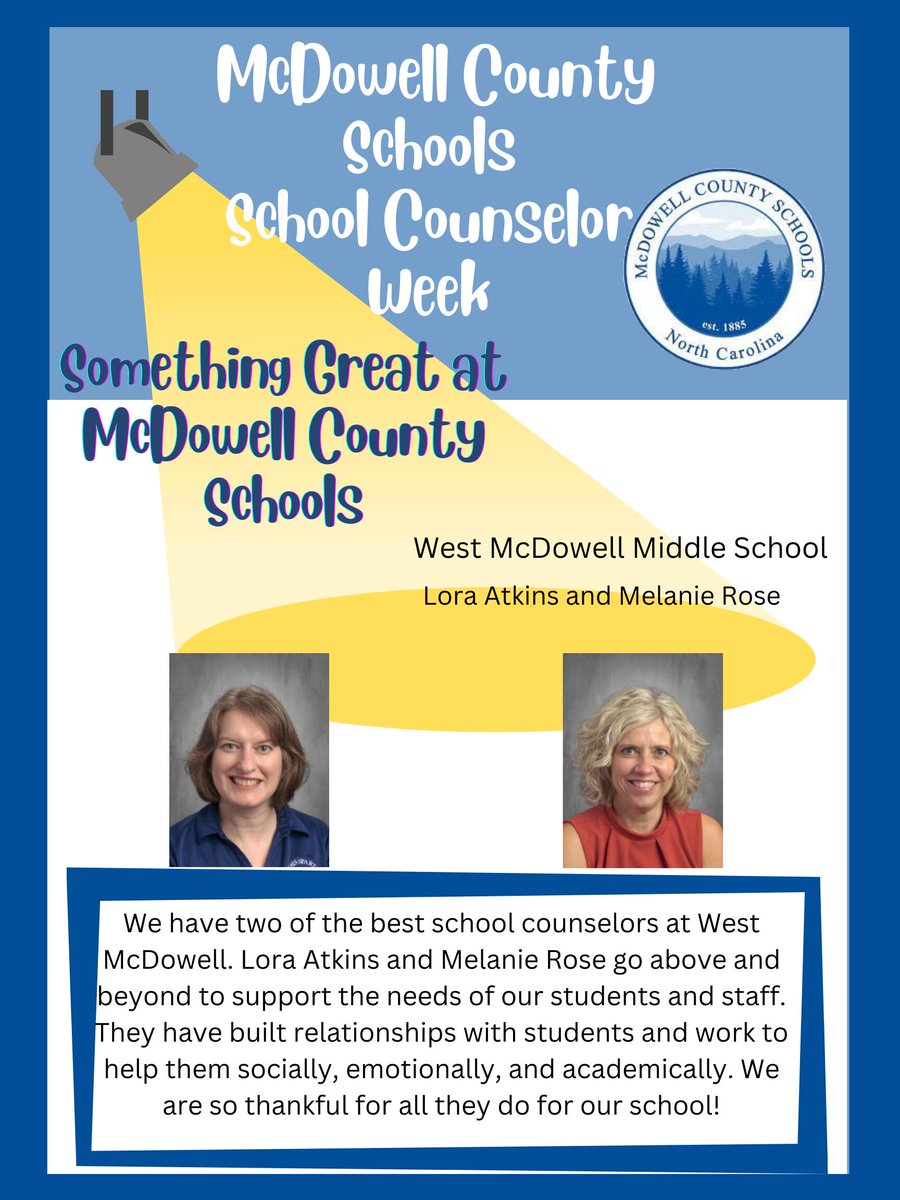 McDowell County Schools School Counselor Week

McDOWELL COUNTY SCHOOLS
est. 1885
North Carolina

Something Great at McDowell County Schools

West McDowell Middle School

Lora Atkins and Melanie Rose

We have two of the best school counselors at West McDowell. Lora Atkins and Melanie Rose go above and beyond to support the needs of our students and staff. They have built relationships with students and work to help them socially, emotionally, and academically. We are so thankful for all they do for our school!